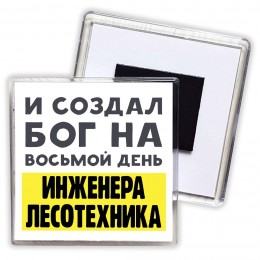 И СОЗДАЛ
БОГ НА
ВОСЬМОЙ ДЕНЬ
ИНЖЕНЕРА
ЛЕСОТЕХНИКА